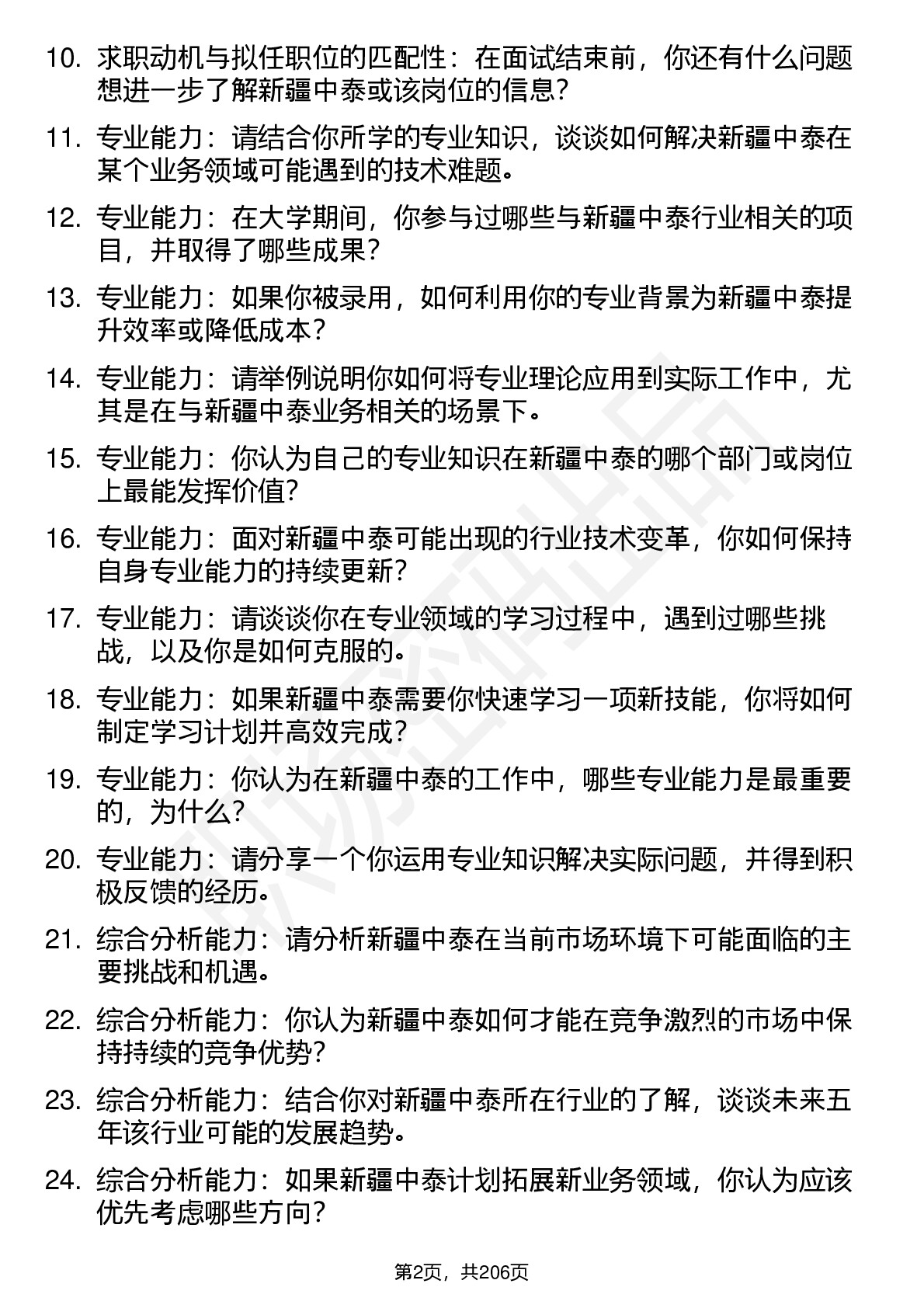 10. 求职动机与拟任职位的匹配性：在面试结束前，你还有什么问题想进一步了解新疆中泰或该岗位的信息？

11. 专业能力：请结合你所学的专业知识，谈谈如何解决新疆中泰在某个业务领域可能遇到的技术难题。

12. 专业能力：在大学期间，你参与过哪些与新疆中泰行业相关的项目，并取得了哪些成果？

13. 专业能力：如果你被录用，如何利用你的专业背景为新疆中泰提升效率或降低成本？

14. 专业能力：请举例说明你如何将专业理论应用到实际工作中，尤其是在与新疆中泰业务相关的场景下。

15. 专业能力：你认为自己的专业知识在新疆中泰的哪个部门或岗位上最能发挥价值？

16. 专业能力：面对新疆中泰可能出现的行业技术变革，你如何保持自身专业能力的持续更新？

17. 专业能力：请谈谈你在专业领域的学习过程中，遇到过哪些挑战，以及你是如何克服的。

18. 专业能力：如果新疆中泰需要你快速学习一项新技能，你将如何制定学习计划并高效完成？

19. 专业能力：你认为在新疆中泰的工作中，哪些专业能力是最重要的，为什么？

20. 专业能力：请分享一个你运用专业知识解决实际问题，并得到积极反馈的经历。

21. 综合分析能力：请分析新疆中泰在当前市场环境下可能面临的主要挑战和机遇。

22. 综合分析能力：你认为新疆中泰如何才能在竞争激烈的市场中保持持续的竞争优势？

23. 综合分析能力：结合你对新疆中泰所在行业的了解，谈谈未来五年该行业可能的发展趋势。

24. 综合分析能力：如果新疆中泰计划拓展新业务领域，你认为应该优先考虑哪些方向？

第2页，共206页